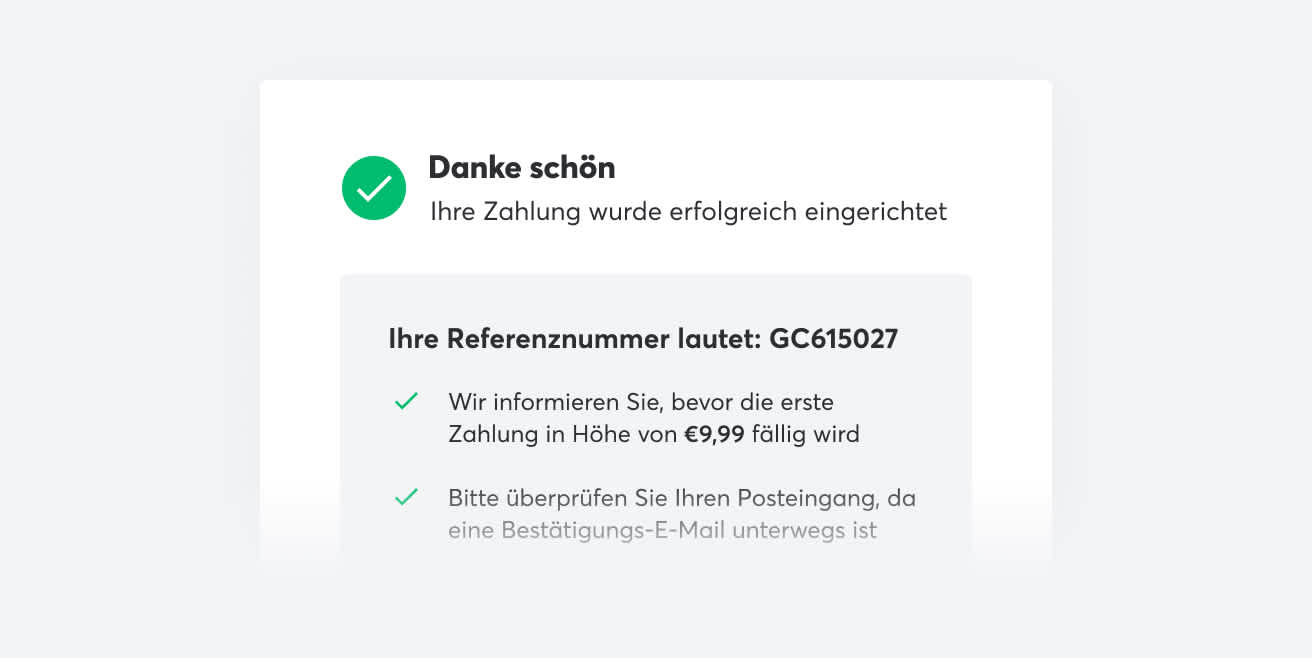 Danke schön
Ihre Zahlung wurde erfolgreich eingerichtet

Ihre Referenznummer lautet: GC615027

Wir informieren Sie, bevor die erste Zahlung in Höhe von €9,99 fällig wird

Bitte überprüfen Sie Ihren Posteingang, da eine Bestätigungs-E-Mail unterwegs ist